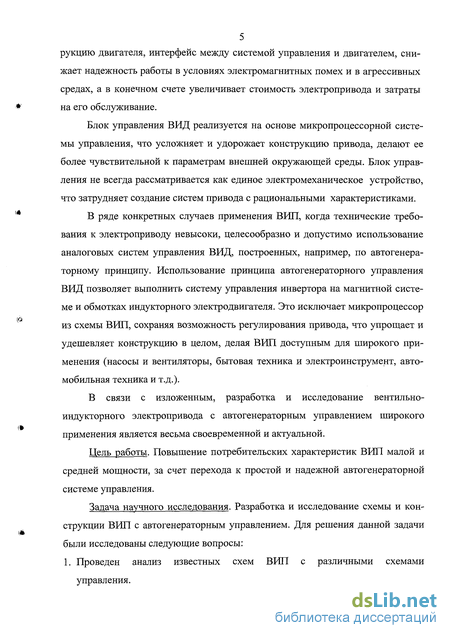 5

рукцию двигателя, интерфейс между системой управления и двигателем, снижает надежность работы в условиях электромагнитных помех и в агрессивных средах, а в конечном счете увеличивает стоимость электропривода и затраты на его обслуживание.

Блок управления ВИД реализуется на основе микропроцессорной системы управления, что усложняет и удорожает конструкцию привода, делают ее более чувствительной к параметрам внешней окружающей среды. Блок управления не всегда рассматривается как единое электромеханическое устройство, что затрудняет создание систем привода с рациональными характеристиками.

В ряде конкретных случаев применения ВИП, когда технические требования к электроприводу невысоки, целесообразно и допустимо использование аналоговых систем управления ВИД, построенных, например, по автогенераторному принципу. Использование принципа автогенераторного управления ВИД позволяет выполнить систему управления инвертора на магнитной системе и обмотках индукторного электродвигателя. Это исключает микропроцессор из схемы ВИП, сохраняя возможность регулирования привода, что упрощает и удешевляет конструкцию в целом, делая ВИП доступным для широкого применения (насосы и вентиляторы, бытовая техника и электроинструмент, автомобильная техника и т.д.).

В связи с изложенным, разработка и исследование вентильно-индукторного электропривода с автогенераторным управлением широкого применения является весьма своевременной и актуальной.

Цель работы. Повышение потребительских характеристик ВИП малой и средней мощности, за счет перехода к простой и надежной автогенераторной системе управления.

Задача научного исследования. Разработка и исследование схемы и конструкции ВИП с автогенераторным управлением. Для решения данной задачи были исследованы следующие вопросы:

1. Проведен анализ известных схем ВИП с различными схемами управления.

dsLib.net
библиотека диссертаций